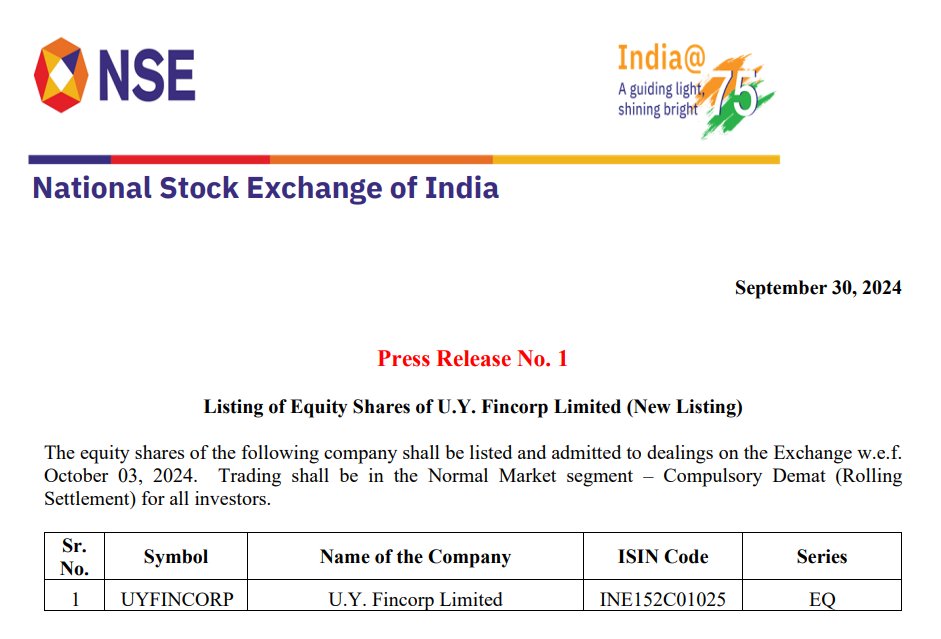 NSE

India@75
A guiding light, shining bright

National Stock Exchange of India

September 30, 2024

Press Release No. 1

Listing of Equity Shares of U.Y. Fincorp Limited (New Listing)

The equity shares of the following company shall be listed and admitted to dealings on the Exchange w.e.f. October 03, 2024. Trading shall be in the Normal Market segment – Compulsory Demat (Rolling Settlement) for all investors.

| Sr. No. | Symbol | Name of the Company | ISIN Code | Series |
|---|---|---|---|---|
| 1 | UYFINCORP | U.Y. Fincorp Limited | INE152C01025 | EQ |